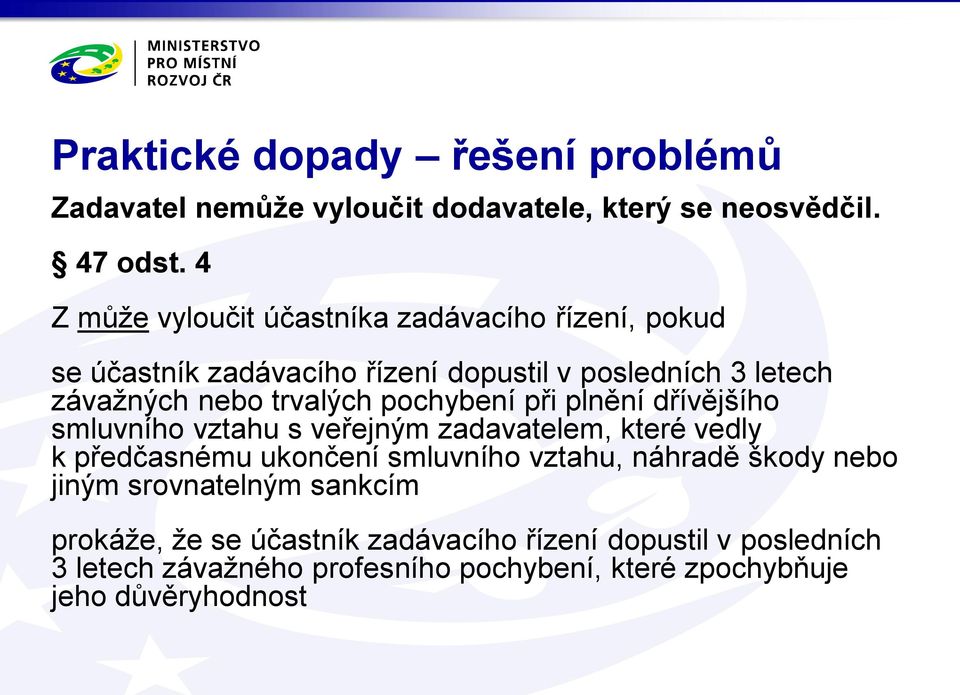 MINISTERSTVO
PRO MÍSTNÍ
ROZVOJ ČR

Praktické dopady – řešení problémů

Zadavatel nemůže vyloučit dodavatele, který se neosvědčil.

§ 47 odst. 4

Z může vyloučit účastníka zadávacího řízení, pokud

se účastník zadávacího řízení dopustil v posledních 3 letech závažných nebo trvalých pochybení při plnění dřívějšího smluvního vztahu s veřejným zadavatelem, které vedly k předčasnému ukončení smluvního vztahu, náhradě škody nebo jiným srovnatelným sankcím

prokáže, že se účastník zadávacího řízení dopustil v posledních 3 letech závažného profesního pochybení, které zpochybňuje jeho důvěryhodnost